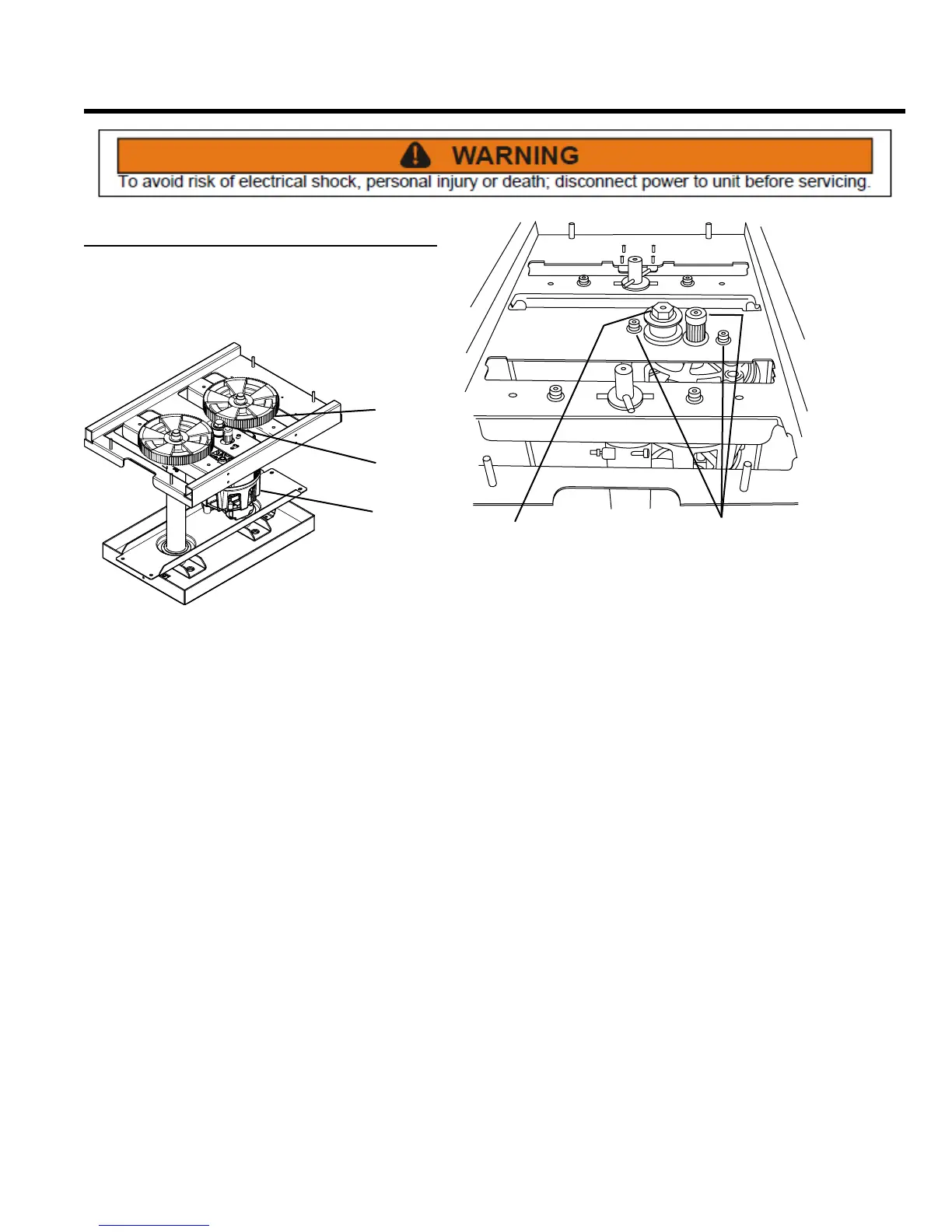 WARNING

To avoid risk of electrical shock, personal injury or death; disconnect power to unit before servicing.